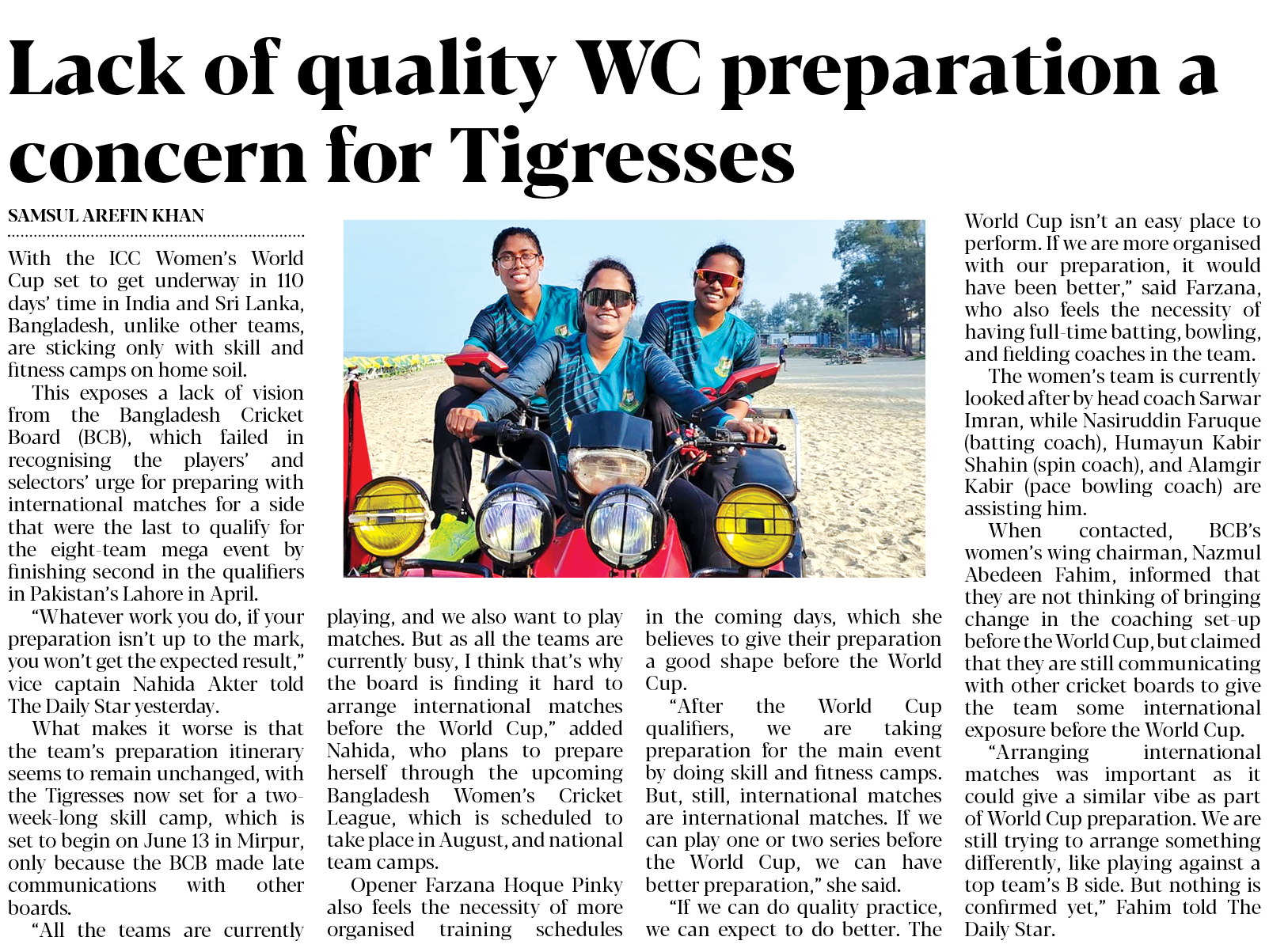 Lack of quality WC preparation a concern for Tigresses

SAMSUL AREFIN KHAN

With the ICC Women's World Cup set to get underway in 110 days' time in India and Sri Lanka, Bangladesh, unlike other teams, are sticking only with skill and fitness camps on home soil.

This exposes a lack of vision from the Bangladesh Cricket Board (BCB), which failed in recognising the players' and selectors' urge for preparing with international matches for a side that were the last to qualify for the eight-team mega event by finishing second in the qualifiers in Pakistan's Lahore in April.

"Whatever work you do, if your preparation isn't up to the mark, you won't get the expected result," vice captain Nahida Akter told The Daily Star yesterday.

What makes it worse is that the team's preparation itinerary seems to remain unchanged, with the Tigresses now set for a two-week-long skill camp, which is set to begin on June 13 in Mirpur, only because the BCB made late communications with other boards.

"All the teams are currently playing, and we also want to play matches. But as all the teams are currently busy, I think that's why the board is finding it hard to arrange international matches before the World Cup," added Nahida, who plans to prepare herself through the upcoming Bangladesh Women's Cricket League, which is scheduled to take place in August, and national team camps.

Opener Farzana Hoque Pinky also feels the necessity of more organised training schedules in the coming days, which she believes to give their preparation a good shape before the World Cup.

"After the World Cup qualifiers, we are taking preparation for the main event by doing skill and fitness camps. But, still, international matches are international matches. If we can play one or two series before the World Cup, we can have better preparation," she said.

"If we can do quality practice, we can expect to do better. The World Cup isn't an easy place to perform. If we are more organised with our preparation, it would have been better," said Farzana, who also feels the necessity of having full-time batting, bowling, and fielding coaches in the team.

The women's team is currently looked after by head coach Sarwar Imran, while Nasiruddin Faruque (batting coach), Humayun Kabir Shahin (spin coach), and Alamgir Kabir (pace bowling coach) are assisting him.

When contacted, BCB's women's wing chairman, Nazmul Abedeen Fahim, informed that they are not thinking of bringing change in the coaching set-up before the World Cup, but claimed that they are still communicating with other cricket boards to give the team some international exposure before the World Cup.

"Arranging international matches was important as it could give a similar vibe as part of World Cup preparation. We are still trying to arrange something differently, like playing against a top team's B side. But nothing is confirmed yet," Fahim told The Daily Star.